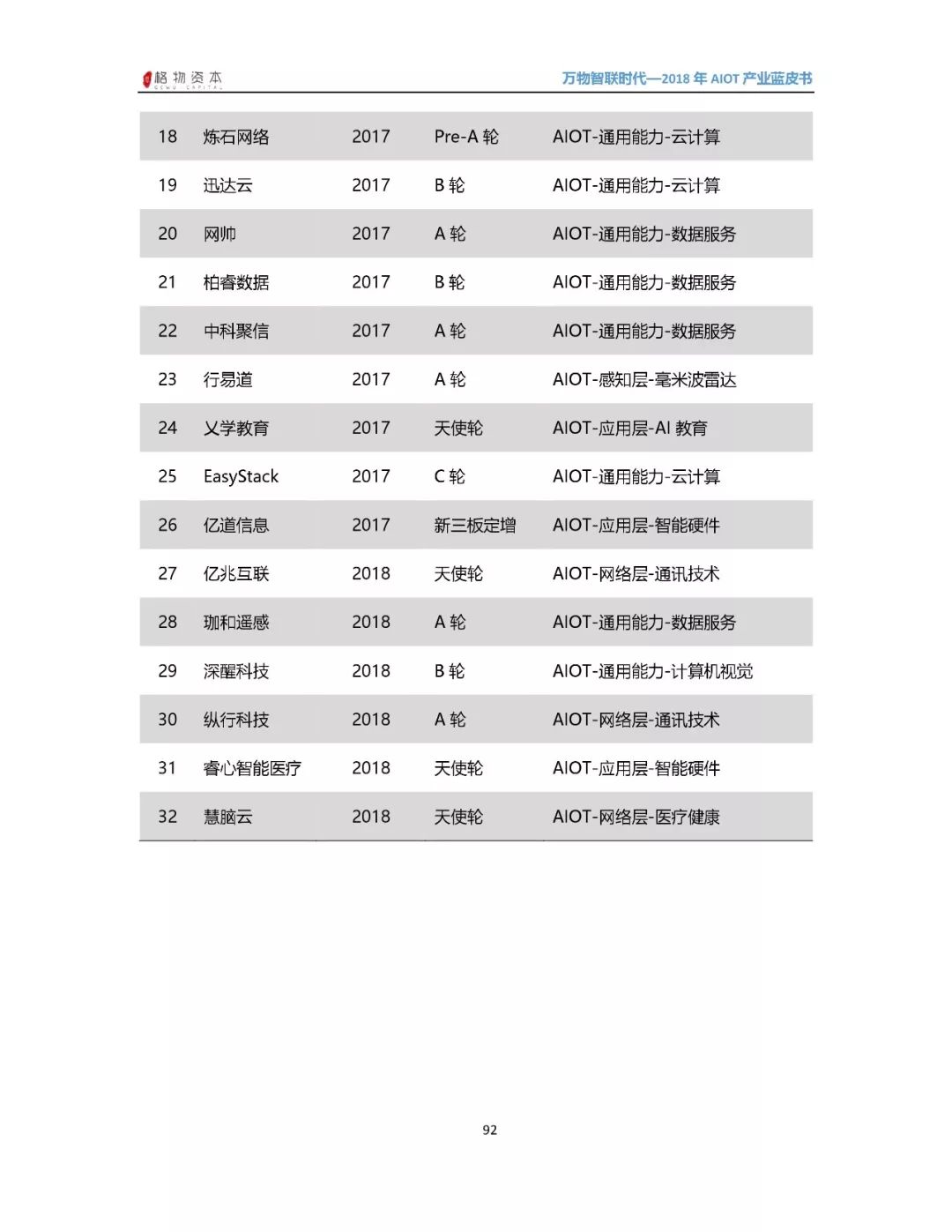 格物资本 GEWU CAPITAL

万物智联时代—2018 年 AIOT 产业蓝皮书

| 18 | 炼石网络 | 2017 | Pre-A 轮 | AIOT-通用能力-云计算 |
|---|---|---|---|---|
| 19 | 迅达云 | 2017 | B 轮 | AIOT-通用能力-云计算 |
| 20 | 网帅 | 2017 | A 轮 | AIOT-通用能力-数据服务 |
| 21 | 柏睿数据 | 2017 | B 轮 | AIOT-通用能力-数据服务 |
| 22 | 中科聚信 | 2017 | A 轮 | AIOT-通用能力-数据服务 |
| 23 | 行易道 | 2017 | A 轮 | AIOT-感知层-毫米波雷达 |
| 24 | 义学教育 | 2017 | 天使轮 | AIOT-应用层-AI 教育 |
| 25 | EasyStack | 2017 | C 轮 | AIOT-通用能力-云计算 |
| 26 | 亿道信息 | 2017 | 新三板定增 | AIOT-应用层-智能硬件 |
| 27 | 亿兆互联 | 2018 | 天使轮 | AIOT-网络层-通讯技术 |
| 28 | 珈和遥感 | 2018 | A 轮 | AIOT-通用能力-数据服务 |
| 29 | 深醒科技 | 2018 | B 轮 | AIOT-通用能力-计算机视觉 |
| 30 | 纵行科技 | 2018 | A 轮 | AIOT-网络层-通讯技术 |
| 31 | 睿心智能医疗 | 2018 | 天使轮 | AIOT-应用层-智能硬件 |
| 32 | 慧脑云 | 2018 | 天使轮 | AIOT-网络层-医疗健康 |

92